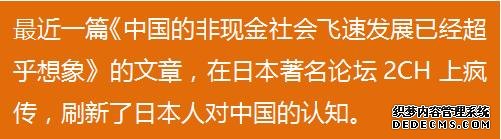 最近一篇《中国的非现金社会飞速发展已经超乎想象》的文章，在日本著名论坛 2CH 上疯传，刷新了日本人对中国的认知。

织梦内容管理系统
DEDECMS.COM